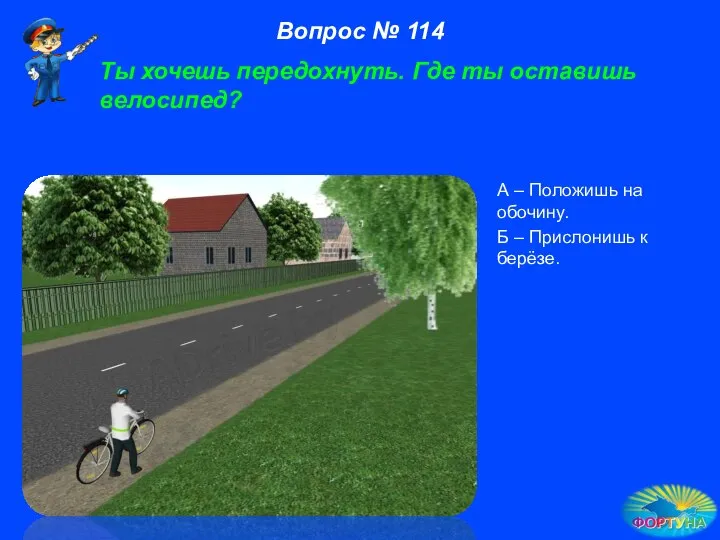 Вопрос № 114

Ты хочешь передохнуть. Где ты оставишь велосипед?

А – Положишь на обочину.

Б – Прислонишь к берёзе.

ФОРТУНА